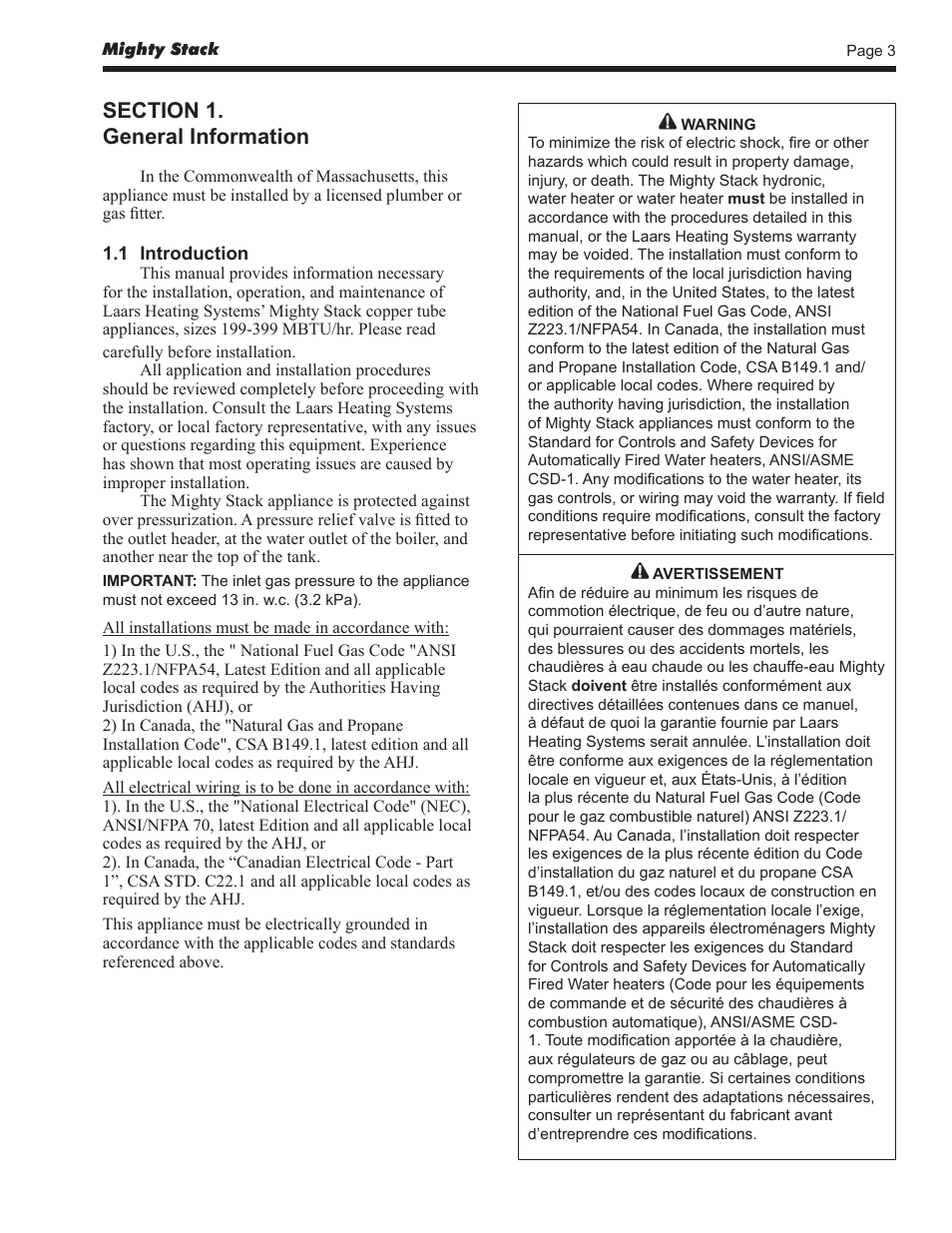 Mighty Stack

Page 3

SECTION 1.
General Information

In the Commonwealth of Massachusetts, this appliance must be installed by a licensed plumber or gas fitter.

1.1 Introduction

This manual provides information necessary for the installation, operation, and maintenance of Laars Heating Systems' Mighty Stack copper tube appliances, sizes 199-399 MBTU/hr. Please read carefully before installation.

All application and installation procedures should be reviewed completely before proceeding with the installation. Consult the Laars Heating Systems factory, or local factory representative, with any issues or questions regarding this equipment. Experience has shown that most operating issues are caused by improper installation.

The Mighty Stack appliance is protected against over pressurization. A pressure relief valve is fitted to the outlet header, at the water outlet of the boiler, and another near the top of the tank.

IMPORTANT: The inlet gas pressure to the appliance must not exceed 13 in. w.c. (3.2 kPa).

All installations must be made in accordance with:
1) In the U.S., the " National Fuel Gas Code "ANSI Z223.1/NFPA54, Latest Edition and all applicable local codes as required by the Authorities Having Jurisdiction (AHJ), or
2) In Canada, the "Natural Gas and Propane Installation Code", CSA B149.1, latest edition and all applicable local codes as required by the AHJ.

All electrical wiring is to be done in accordance with:
1). In the U.S., the "National Electrical Code" (NEC), ANSI/NFPA 70, latest Edition and all applicable local codes as required by the AHJ, or
2). In Canada, the “Canadian Electrical Code - Part 1”, CSA STD. C22.1 and all applicable local codes as required by the AHJ.

This appliance must be electrically grounded in accordance with the applicable codes and standards referenced above.

WARNING
To minimize the risk of electric shock, fire or other hazards which could result in property damage, injury, or death. The Mighty Stack hydronic, water heater or water heater must be installed in accordance with the procedures detailed in this manual, or the Laars Heating Systems warranty may be voided. The installation must conform to the requirements of the local jurisdiction having authority, and, in the United States, to the latest edition of the National Fuel Gas Code, ANSI Z223.1/NFPA54. In Canada, the installation must conform to the latest edition of the Natural Gas and Propane Installation Code, CSA B149.1 and/or applicable local codes. Where required by the authority having jurisdiction, the installation of Mighty Stack appliances must conform to the Standard for Controls and Safety Devices for Automatically Fired Water heaters, ANSI/ASME CSD-1. Any modifications to the water heater, its gas controls, or wiring may void the warranty. If field conditions require modifications, consult the factory representative before initiating such modifications.

AVERTISSEMENT
Afin de réduire au minimum les risques de commotion électrique, de feu ou d’autre nature, qui pourraient causer des dommages matériels, des blessures ou des accidents mortels, les chaudières à eau chaude ou les chauffe-eau Mighty Stack doivent être installés conformément aux directives détaillées contenues dans ce manuel, à défaut de quoi la garantie fournie par Laars Heating Systems serait annulée. L’installation doit être conforme aux exigences de la réglementation locale en vigueur et, aux États-Unis, à l’édition la plus récente du Natural Fuel Gas Code (Code pour le gaz combustible naturel) ANSI Z223.1/NFPA54. Au Canada, l’installation doit respecter les exigences de la plus récente édition du Code d’installation du gaz naturel et du propane CSA B149.1, et/ou des codes locaux de construction en vigueur. Lorsque la réglementation locale l’exige, l’installation des appareils électroménagers Mighty Stack doit respecter les exigences du Standard for Controls and Safety Devices for Automatically Fired Water heaters (Code pour les équipements de commande et de sécurité des chaudières à combustion automatique), ANSI/ASME CSD-1. Toute modification apportée à la chaudière, aux régulateurs de gaz ou au câblage, peut compromettre la garantie. Si certaines conditions particulières rendent des adaptations nécessaires, consulter un représentant du fabricant avant d’entreprendre ces modifications.